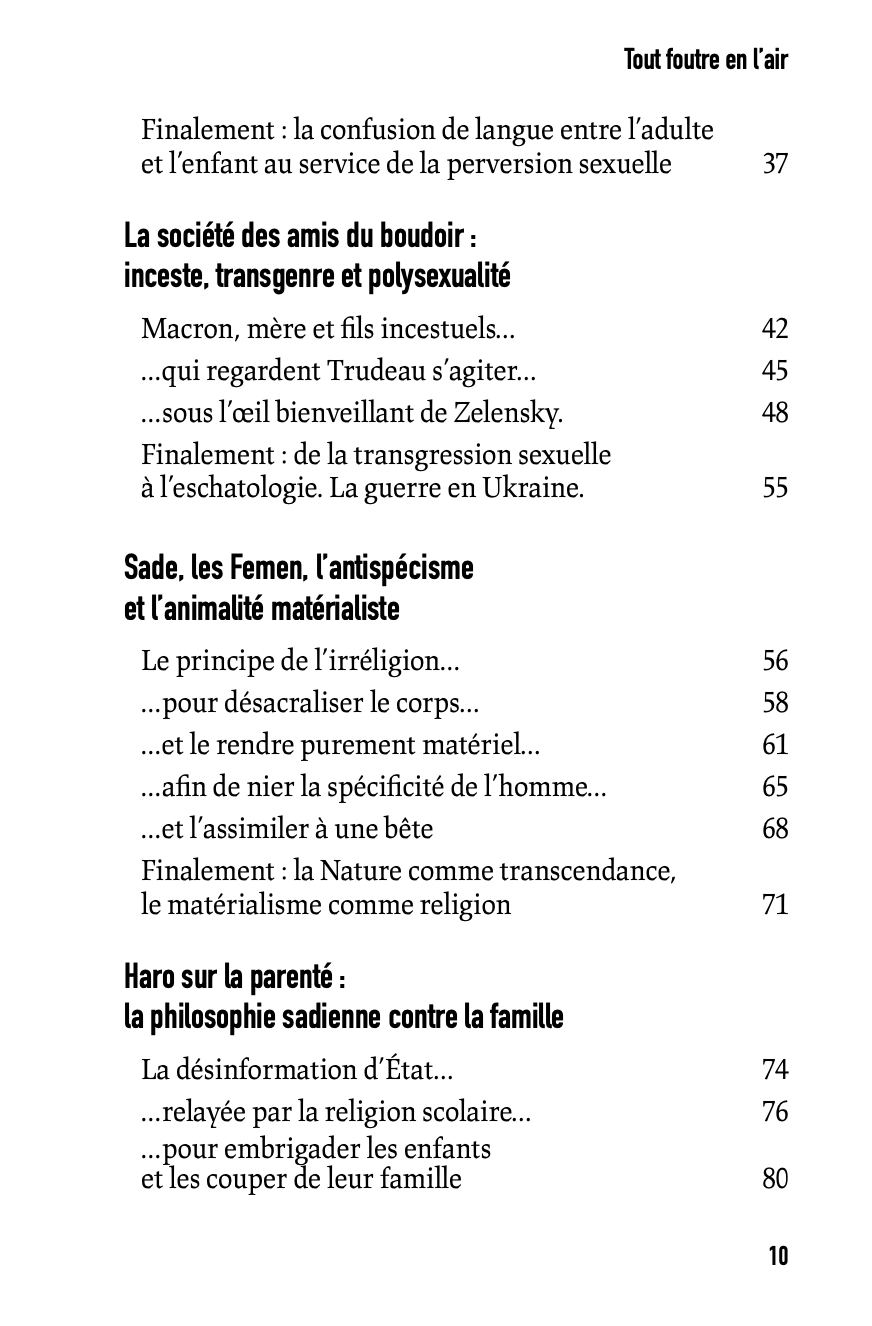 Tout foutre en l'air

Finalement : la confusion de langue entre l'adulte et l'enfant au service de la perversion sexuelle 37

La société des amis du boudoir : inceste, transgenre et polysexualité

Macron, mère et fils incestuels… 42
…qui regardent Trudeau s'agiter… 45
…sous l'œil bienveillant de Zelensky. 48
Finalement : de la transgression sexuelle à l'eschatologie. La guerre en Ukraine. 55

Sade, les Femen, l'antispécisme et l'animalité matérialiste

Le principe de l'irréligion… 56
…pour désacraliser le corps… 58
…et le rendre purement matériel… 61
…afin de nier la spécificité de l'homme… 65
…et l'assimiler à une bête 68
Finalement : la Nature comme transcendance, le matérialisme comme religion 71

Haro sur la parenté : la philosophie sadienne contre la famille

La désinformation d'État… 74
…relayée par la religion scolaire… 76
…pour embrigader les enfants et les couper de leur famille 80

10